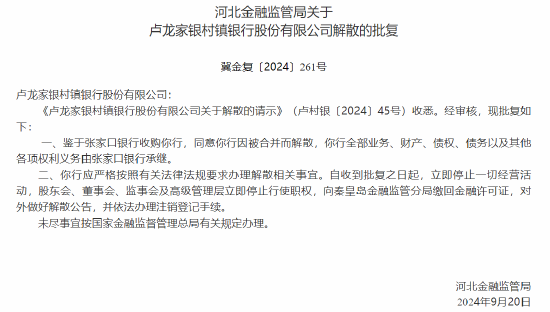 河北金融监管局关于
卢龙家银村镇银行股份有限公司解散的批复

冀金复〔2024〕261号

卢龙家银村镇银行股份有限公司:

《卢龙家银村镇银行股份有限公司关于解散的请示》(卢村银〔2024〕45号)收悉。经审核,现批复如下:

一、鉴于张家口银行收购你行,同意你行因被合并而解散,你行全部业务、财产、债权、债务以及其他各项权利义务由张家口银行承继。

二、你行应严格按照有关法律法规要求办理解散相关事宜。自收到批复之日起,立即停止一切经营活动,股东会、董事会、监事会及高级管理层立即停止行使职权,向秦皇岛金融监管分局缴回金融许可证,对外做好解散公告,并依法办理注销登记手续。

未尽事宜按国家金融监督管理总局有关规定办理。

河北金融监管局
2024年9月20日